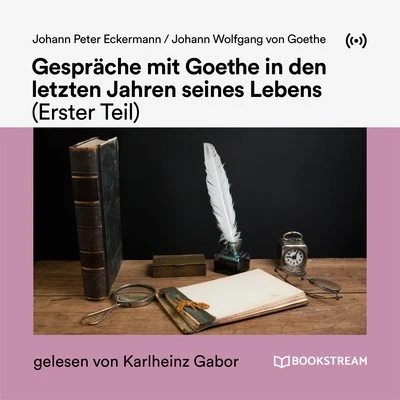 Johann Peter Eckermann / Johann Wolfgang von Goethe

Gespräche mit Goethe in den letzten Jahren seines Lebens (Erster Teil)

gelesen von Karlheinz Gabor

BOOKSTREAM